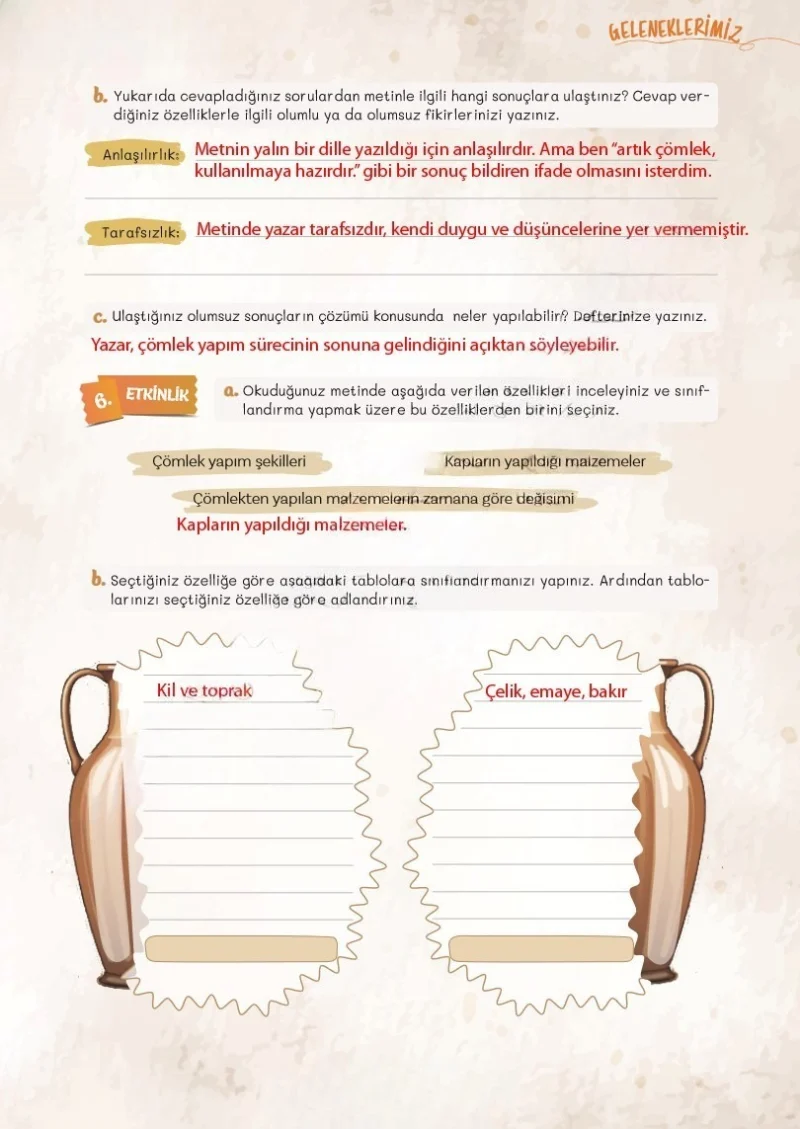 GELENEKLERİMİZ

b. Yukarıda cevapladığınız sorulardan metinle ilgili hangi sonuçlara ulaştınız? Cevap verdiğiniz özelliklerle ilgili olumlu ya da olumsuz fikirlerinizi yazınız.

Anlaşılırlık: Metnin yalın bir dille yazıldığı için anlaşılırdır. Ama ben "artık çömlek, kullanılmaya hazırdır." gibi bir sonuç bildiren ifade olmasını isterdim.

Tarafsızlık: Metinde yazar tarafsızdır, kendi duygu ve düşüncelerine yer vermemiştir.

c. Ulaştığınız olumsuz sonuçların çözümü konusunda neler yapılabilir? Defterinize yazınız.

Yazar, çömlek yapım sürecinin sonuna gelindiğini açıktan söyleyebilir.

6. ETKİNLİK

a. Okuduğunuz metinde aşağıda verilen özellikleri inceleyiniz ve sınıflandırma yapmak üzere bu özelliklerden birini seçiniz.

Çömlek yapım şekilleri

Kapların yapıldığı malzemeler

Çömlekten yapılan malzemelerin zamana göre değişimi

Kapların yapıldığı malzemeler.

b. Seçtiğiniz özelliğe göre aşağıdaki tablolara sınıflandırmanızı yapınız. Ardından tablolarınızı seçtiğiniz özelliğe göre adlandırınız.

Kil ve toprak

Çelik, emaye, bakır